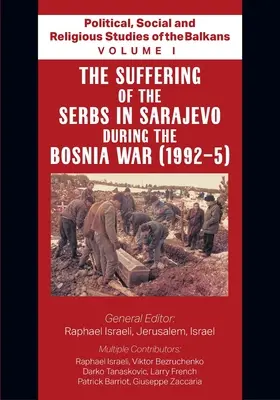 Political, Social and Religious Studies of the Balkans
VOLUME I

THE SUFFERING OF THE SERBS IN SARAJEVO DURING THE BOSNIA WAR (1992–5)

General Editor:
Raphael Israeli, Jerusalem, Israel

Multiple Contributors:
Raphael Israeli, Viktor Bezruchenko
Darko Tanaskovic, Larry French
Patrick Barriot, Giuseppe Zaccaria